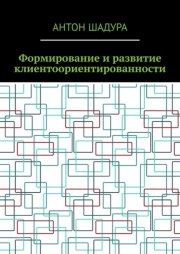 АНТОН ШАДУРА

Формирование и развитие клиентоориентированности